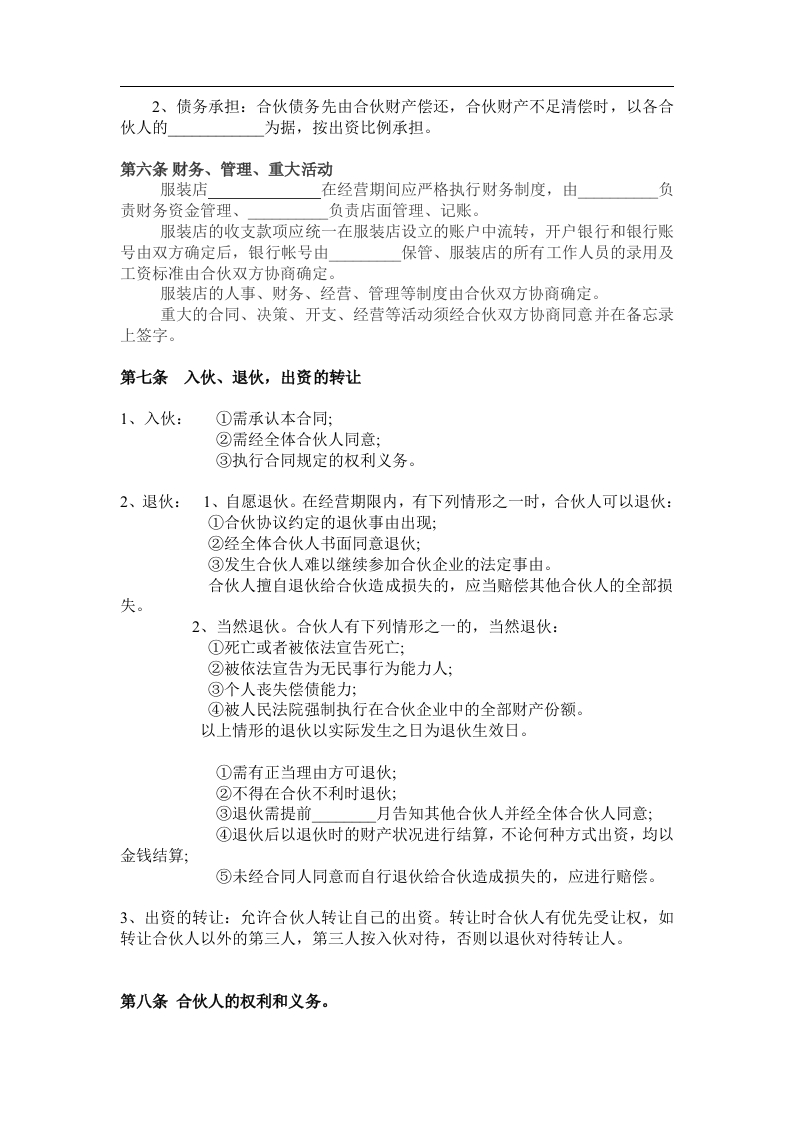 2、债务承担：合伙债务先由合伙财产偿还，合伙财产不足清偿时，以各合伙人的____________为据，按出资比例承担。

第六条 财务、管理、重大活动

服装店______________在经营期间应严格执行财务制度，由__________负责财务资金管理、__________负责店面管理、记账。

服装店的收支款项应统一在服装店设立的账户中流转，开户银行和银行账号由双方确定后，银行帐号由_________保管、服装店的所有工作人员的录用及工资标准由合伙双方协商确定。

服装店的人事、财务、经营、管理等制度由合伙双方协商确定。

重大的合同、决策、开支、经营等活动须经合伙双方协商同意并在备忘录上签字。

第七条 入伙、退伙，出资的转让

1、入伙： ①需承认本合同;
②需经全体合伙人同意;
③执行合同规定的权利义务。

2、退伙： 1、自愿退伙。在经营期限内，有下列情形之一时，合伙人可以退伙：
①合伙协议约定的退伙事由出现;
②经全体合伙人书面同意退伙;
③发生合伙人难以继续参加合伙企业的法定事由。
合伙人擅自退伙给合伙造成损失的，应当赔偿其他合伙人的全部损失。

2、当然退伙。合伙人有下列情形之一的，当然退伙：
①死亡或者被依法宣告死亡;
②被依法宣告为无民事行为能力人;
③个人丧失偿债能力;
④被人民法院强制执行在合伙企业中的全部财产份额。
以上情形的退伙以实际发生之日为退伙生效日。

①需有正当理由方可退伙;
②不得在合伙不利时退伙;
③退伙需提前________月告知其他合伙人并经全体合伙人同意;
④退伙后以退伙时的财产状况进行结算，不论何种方式出资，均以金钱结算;
⑤未经合同人同意而自行退伙给合伙造成损失的，应进行赔偿。

3、出资的转让：允许合伙人转让自己的出资。转让时合伙人有优先受让权，如转让合伙人以外的第三人，第三人按入伙对待，否则以退伙对待转让人。

第八条 合伙人的权利和义务。